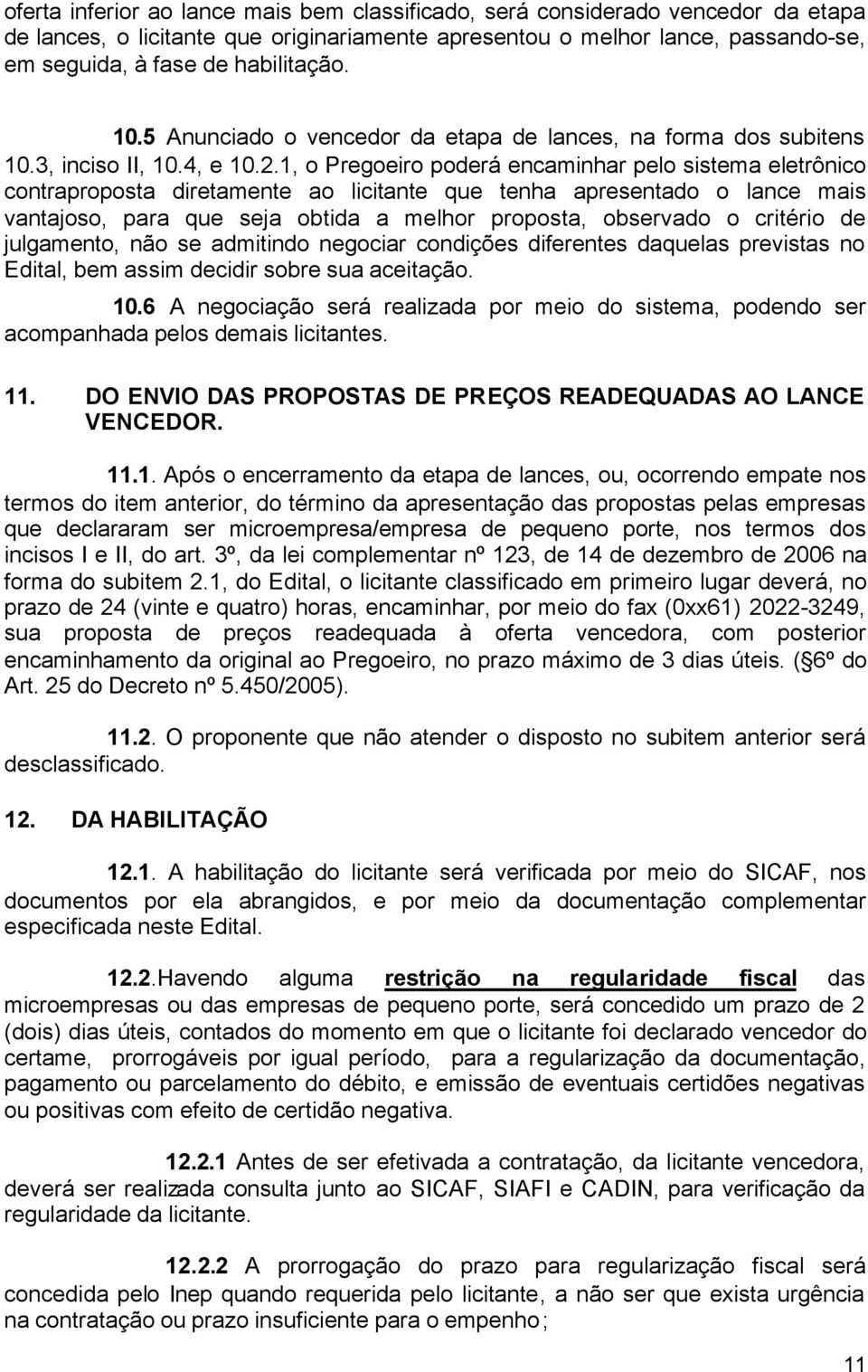 oferta inferior ao lance mais bem classificado, será considerado vencedor da etapa de lances, o licitante que originariamente apresentou o melhor lance, passando-se, em seguida, à fase de habilitação.

10.5 Anunciado o vencedor da etapa de lances, na forma dos subitens 10.3, inciso II, 10.4, e 10.2.1, o Pregoeiro poderá encaminhar pelo sistema eletrônico contraproposta diretamente ao licitante que tenha apresentado o lance mais vantajoso, para que seja obtida a melhor proposta, observado o critério de julgamento, não se admitindo negociar condições diferentes daquelas previstas no Edital, bem assim decidir sobre sua aceitação.

10.6 A negociação será realizada por meio do sistema, podendo ser acompanhada pelos demais licitantes.

11. DO ENVIO DAS PROPOSTAS DE PREÇOS READEQUADAS AO LANCE VENCEDOR.

11.1. Após o encerramento da etapa de lances, ou, ocorrendo empate nos termos do item anterior, do término da apresentação das propostas pelas empresas que declararam ser microempresa/empresa de pequeno porte, nos termos dos incisos I e II, do art. 3º, da lei complementar nº 123, de 14 de dezembro de 2006 na forma do subitem 2.1, do Edital, o licitante classificado em primeiro lugar deverá, no prazo de 24 (vinte e quatro) horas, encaminhar, por meio do fax (0xx61) 2022-3249, sua proposta de preços readequada à oferta vencedora, com posterior encaminhamento da original ao Pregoeiro, no prazo máximo de 3 dias úteis. ( 6º do Art. 25 do Decreto nº 5.450/2005).

11.2. O proponente que não atender o disposto no subitem anterior será desclassificado.

12. DA HABILITAÇÃO

12.1. A habilitação do licitante será verificada por meio do SICAF, nos documentos por ela abrangidos, e por meio da documentação complementar especificada neste Edital.

12.2.Havendo alguma restrição na regularidade fiscal das microempresas ou das empresas de pequeno porte, será concedido um prazo de 2 (dois) dias úteis, contados do momento em que o licitante foi declarado vencedor do certame, prorrogáveis por igual período, para a regularização da documentação, pagamento ou parcelamento do débito, e emissão de eventuais certidões negativas ou positivas com efeito de certidão negativa.

12.2.1 Antes de ser efetivada a contratação, da licitante vencedora, deverá ser realizada consulta junto ao SICAF, SIAFI e CADIN, para verificação da regularidade da licitante.

12.2.2 A prorrogação do prazo para regularização fiscal será concedida pelo Inep quando requerida pelo licitante, a não ser que exista urgência na contratação ou prazo insuficiente para o empenho;

11